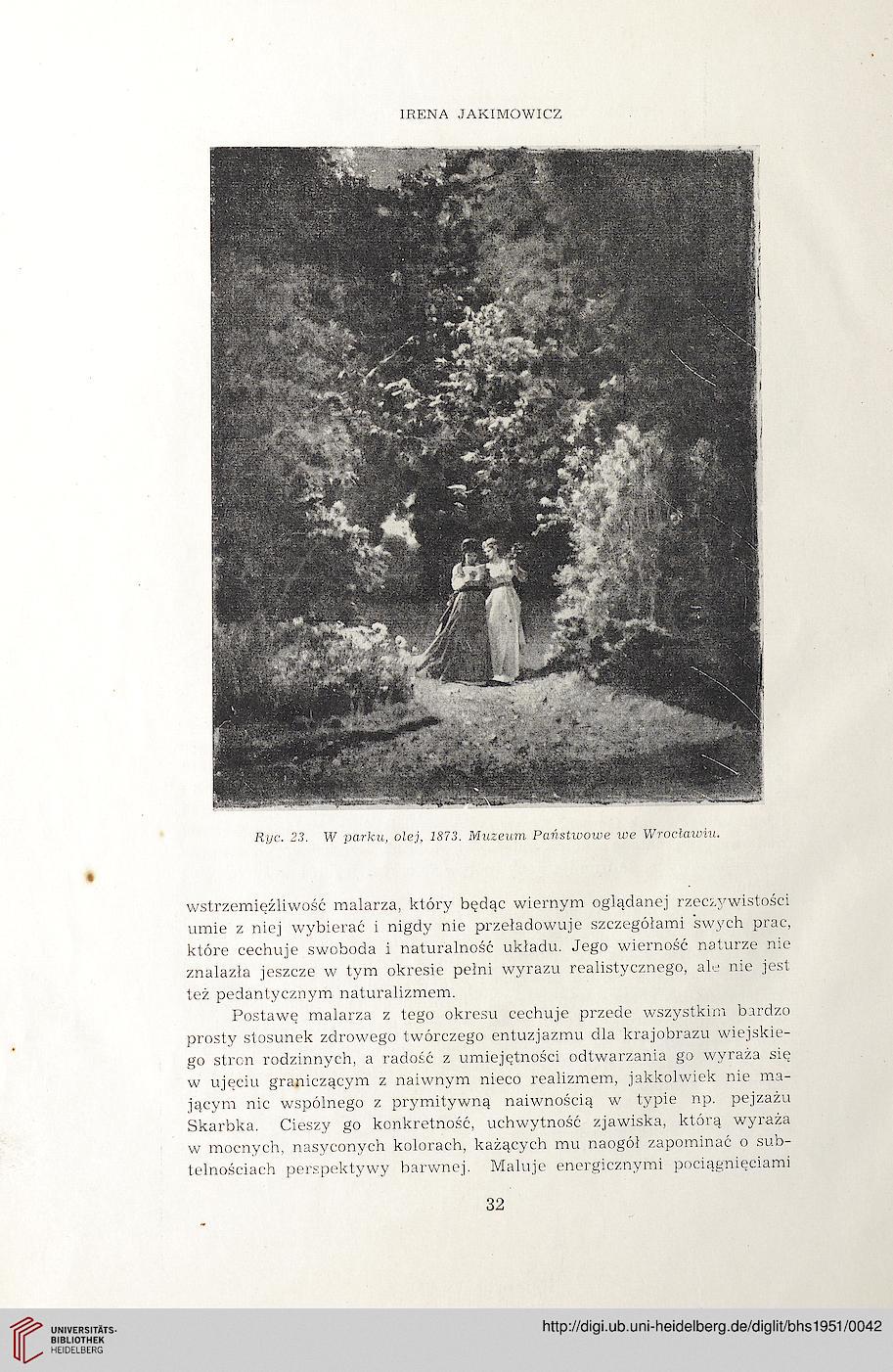 IRENA JAKIMOWICZ

Ryc. 23. W parku, olej, 1873. Muzeum Państwowe we Wrocławiu.

wstrzemięźliwość malarza, który będąc wiernym oglądanej rzeczywistości umie z niej wybierać i nigdy nie przeładowuje szczegółami swych prac, które cechuje swoboda i naturalność układu. Jego wierność naturze nie znalazła jeszcze w tym okresie pełni wyrazu realistycznego, ale nie jest też pedantycznym naturalizmem.

Postawę malarza z tego okresu cechuje przede wszystkim bardzo prosty stosunek zdrowego twórczego entuzjazmu dla krajobrazu wiejskiego stron rodzinnych, a radość z umiejętności odtwarzania go wyraża się w ujęciu graniczącym z naiwnym nieco realizmem, jakkolwiek nie mającym nic wspólnego z prymitywną naiwnością w typie np. pejzażu Skarbka. Cieszy go konkretność, uchwytność zjawiska, którą wyraża w mocnych, nasyconych kolorach, każących mu naogół zapominać o subtelnościach perspektywy barwnej. Maluje energicznymi pociągnięciami

32

UNIVERSITÄTS-BIBLIOTHEK HEIDELBERG

http://digi.ub.uni-heidelberg.de/diglit/bhs1951/0042